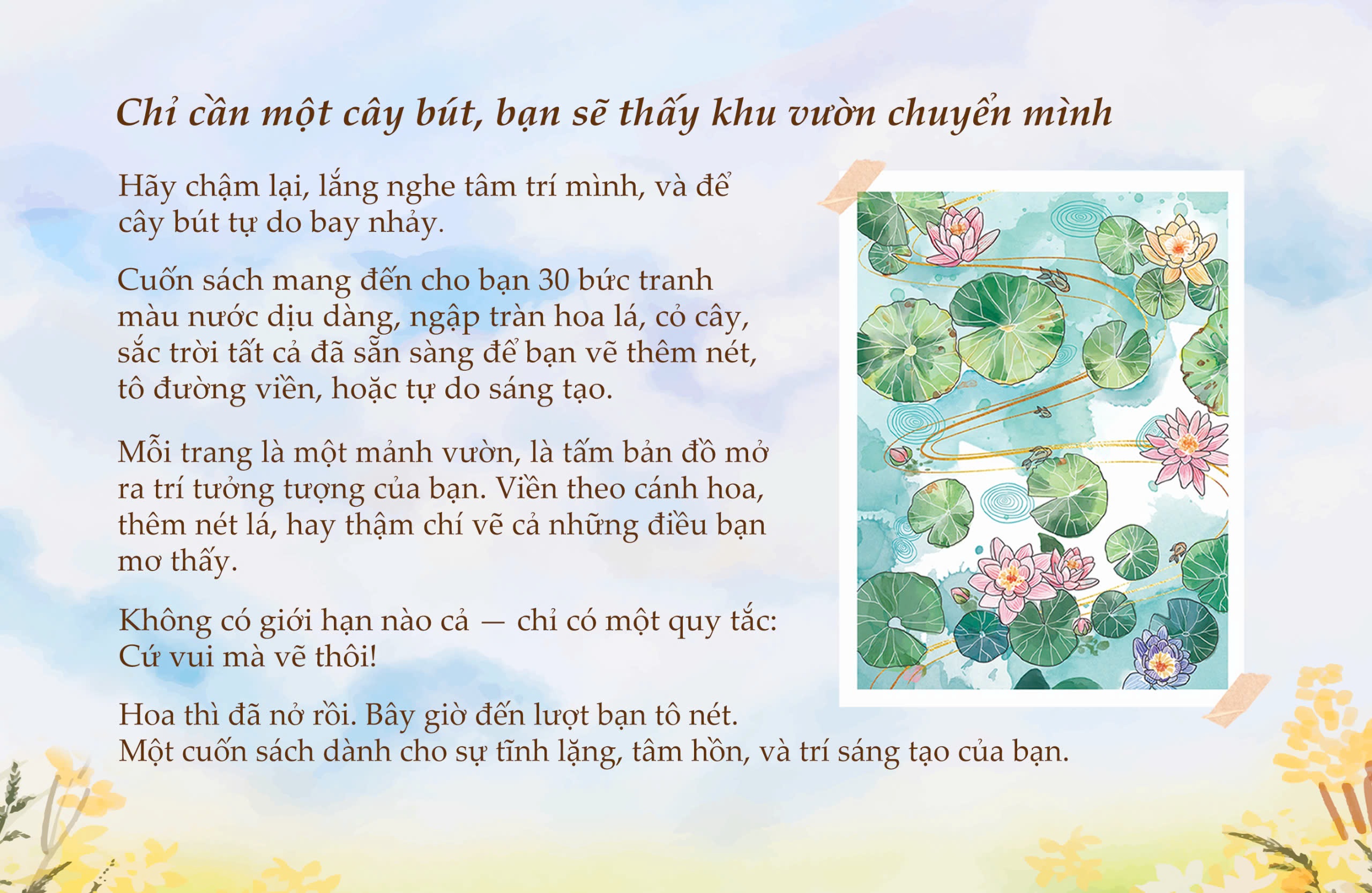 Chỉ cần một cây bút, bạn sẽ thấy khu vườn chuyển mình

Hãy chậm lại, lắng nghe tâm trí mình, và để cây bút tự do bay nhảy.

Cuốn sách mang đến cho bạn 30 bức tranh màu nước dịu dàng, ngập tràn hoa lá, cỏ cây, sắc trời tất cả đã sẵn sàng để bạn vẽ thêm nét, tô đường viền, hoặc tự do sáng tạo.

Mỗi trang là một mảnh vườn, là tấm bản đồ mở ra trí tưởng tượng của bạn. Viền theo cánh hoa, thêm nét lá, hay thậm chí vẽ cả những điều bạn mơ thấy.

Không có giới hạn nào cả — chỉ có một quy tắc: Cứ vui mà vẽ thôi!

Hoa thì đã nở rồi. Bây giờ đến lượt bạn tô nét.
Một cuốn sách dành cho sự tĩnh lặng, tâm hồn, và trí sáng tạo của bạn.